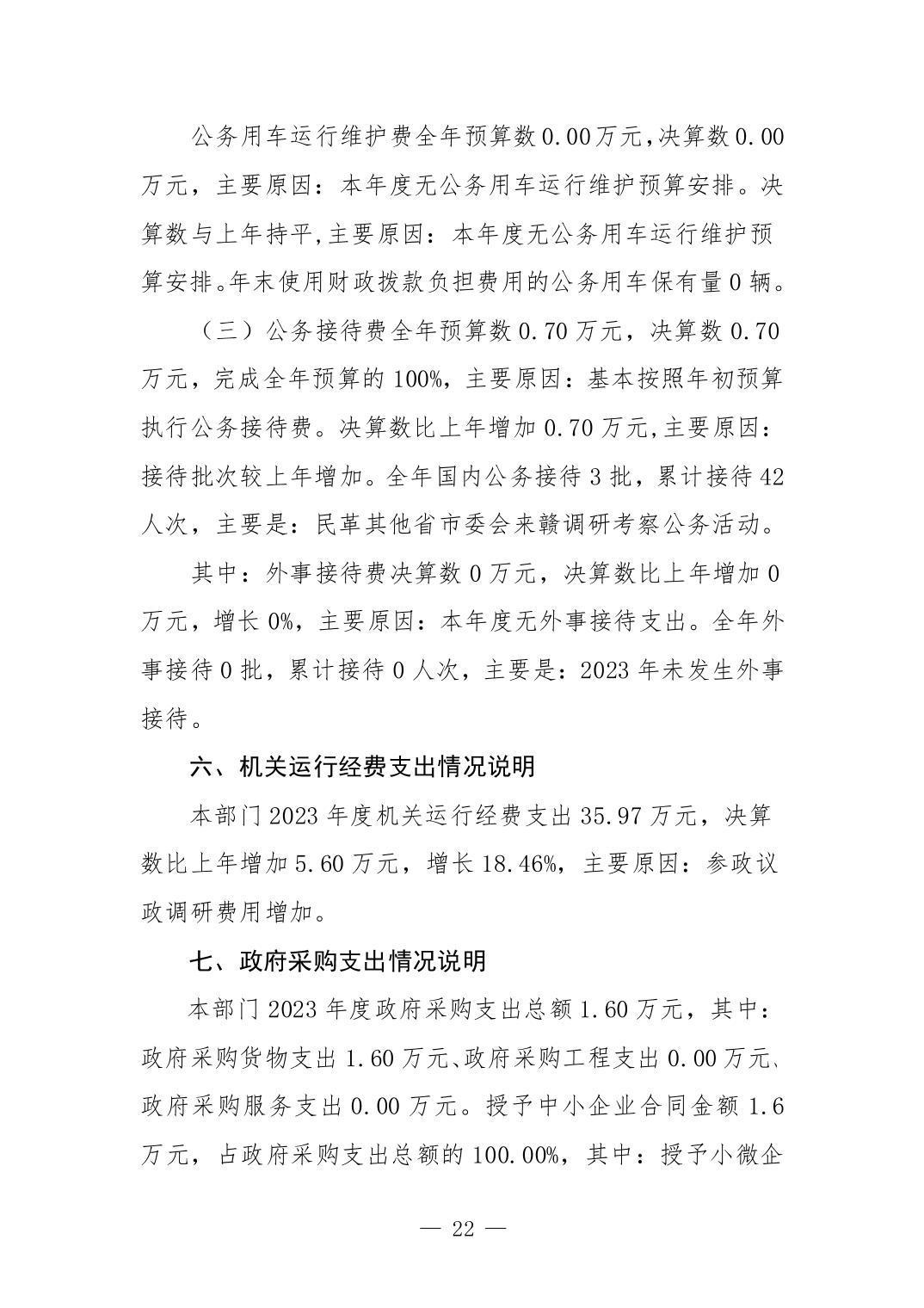 公务用车运行维护费全年预算数0.00万元,决算数0.00万元，主要原因：本年度无公务用车运行维护预算安排。决算数与上年持平,主要原因：本年度无公务用车运行维护预算安排。年末使用财政拨款负担费用的公务用车保有量0辆。

（三）公务接待费全年预算数0.70万元，决算数0.70万元，完成全年预算的100%，主要原因：基本按照年初预算执行公务接待费。决算数比上年增加0.70万元,主要原因：接待批次较上年增加。全年国内公务接待3批，累计接待42人次，主要是：民革其他省市委会来赣调研考察公务活动。

其中：外事接待费决算数0万元，决算数比上年增加0万元，增长0%，主要原因：本年度无外事接待支出。全年外事接待0批，累计接待0人次，主要是：2023年未发生外事接待。

六、机关运行经费支出情况说明

本部门2023年度机关运行经费支出35.97万元，决算数比上年增加5.60万元，增长18.46%，主要原因：参政议政调研费用增加。

七、政府采购支出情况说明

本部门2023年度政府采购支出总额1.60万元，其中：政府采购货物支出1.60万元、政府采购工程支出0.00万元、政府采购服务支出0.00万元。授予中小企业合同金额1.6万元，占政府采购支出总额的100.00%，其中：授予小微企

— 22 —